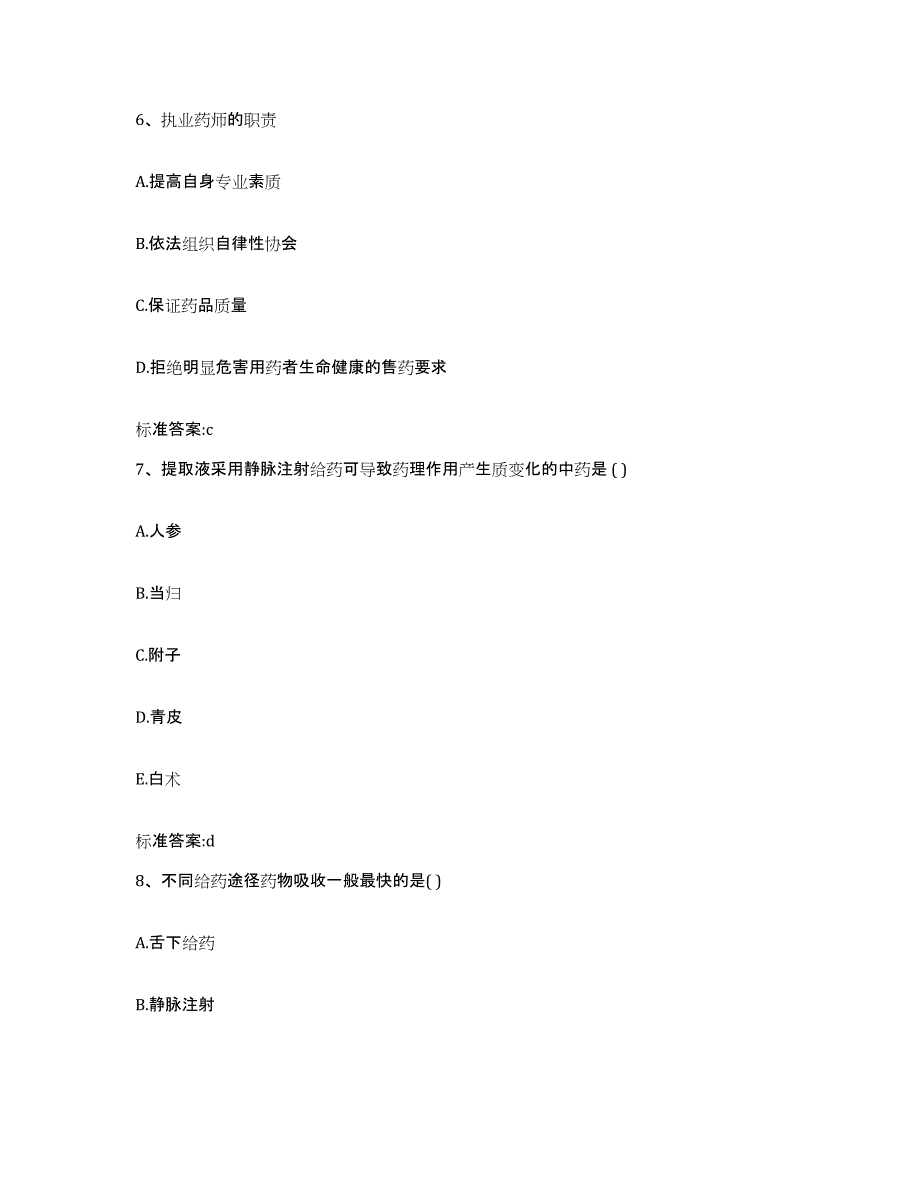 6、执业药师的职责

A.提高自身专业素质

B.依法组织自律性协会

C.保证药品质量

D.拒绝明显危害用药者生命健康的售药要求

标准答案:c

7、提取液采用静脉注射给药可导致药理作用产生质变化的中药是 ( )

A.人参

B.当归

C.附子

D.青皮

E.白术

标准答案:d

8、不同给药途径药物吸收一般最快的是( )

A.舌下给药

B.静脉注射